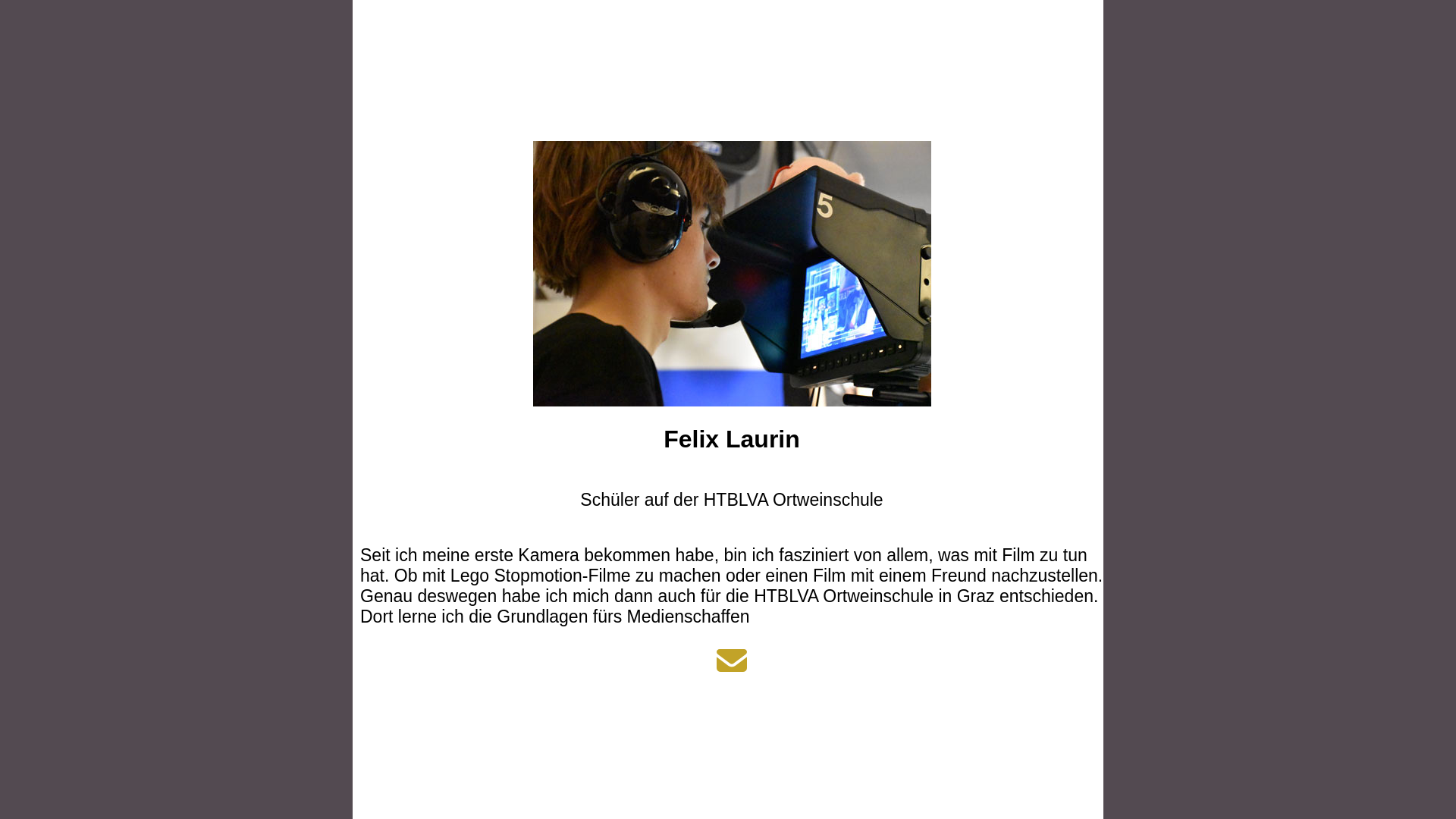 5

Felix Laurin

Schüler auf der HTBLVA Ortweinschule

Seit ich meine erste Kamera bekommen habe, bin ich fasziniert von allem, was mit Film zu tun hat. Ob mit Lego Stopmotion-Filme zu machen oder einen Film mit einem Freund nachzustellen. Genau deswegen habe ich mich dann auch für die HTBLVA Ortweinschule in Graz entschieden. Dort lerne ich die Grundlagen fürs Medienschaffen